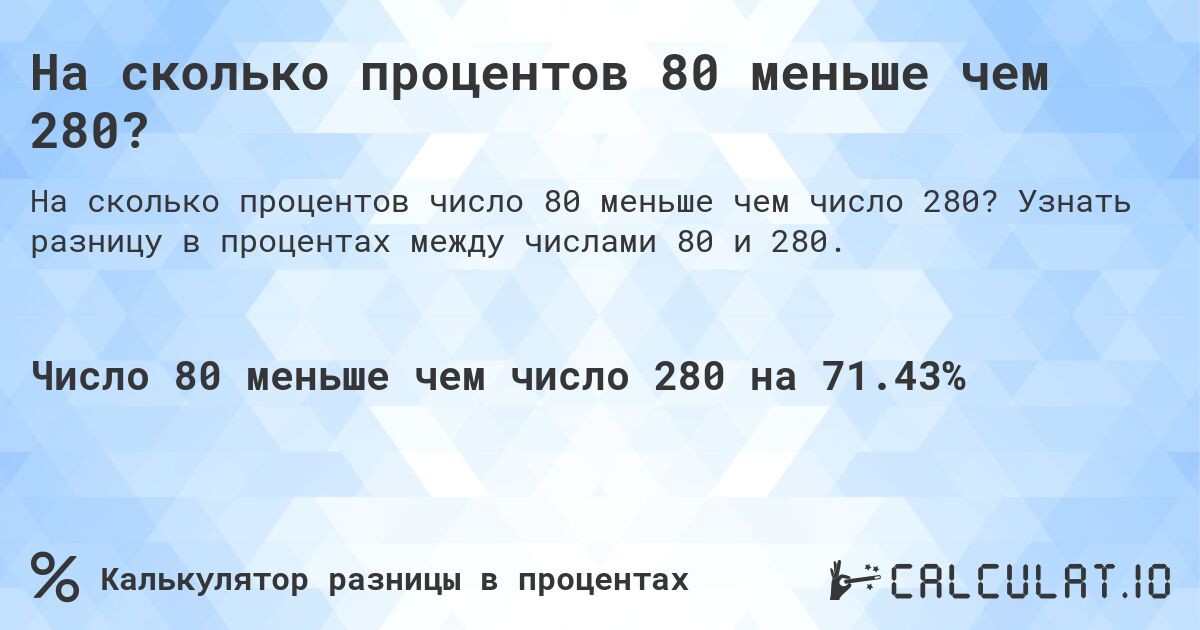 На сколько процентов 80 меньше чем 280?

На сколько процентов число 80 меньше чем число 280? Узнать разницу в процентах между числами 80 и 280.

Число 80 меньше чем число 280 на 71.43%

%

Калькулятор разницы в процентах

CALCULAT.IO